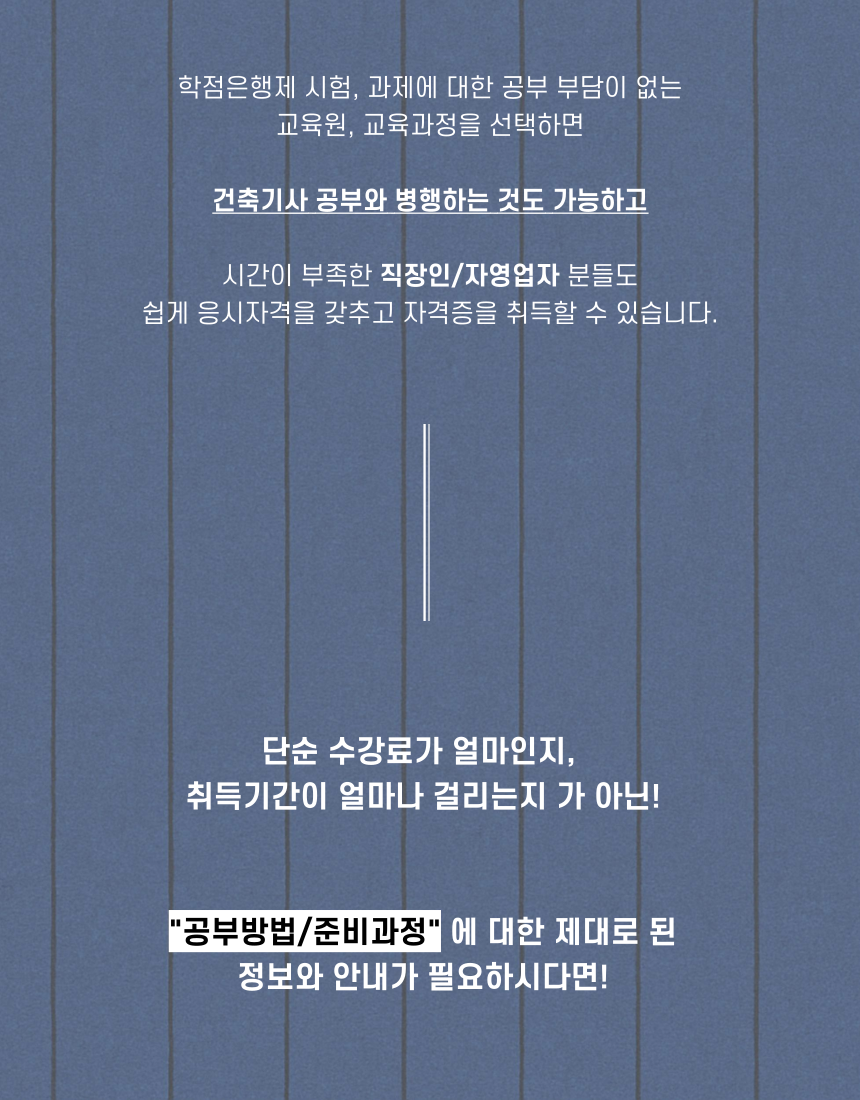 학점은행제 시험, 과제에 대한 공부 부담이 없는
교육원, 교육과정을 선택하면

건축기사 공부와 병행하는 것도 가능하고

시간이 부족한 직장인/자영업자 분들도
쉽게 응시자격을 갖추고 자격증을 취득할 수 있습니다.

단순 수강료가 얼마인지,
취득기간이 얼마나 걸리는지 가 아닌!

"공부방법/준비과정" 에 대한 제대로 된
정보와 안내가 필요하시다면!